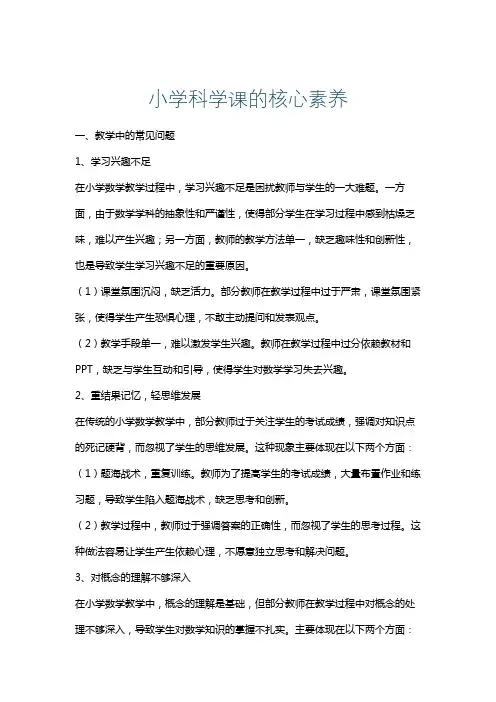 小学科学课的核心素养

一、教学中的常见问题

1、学习兴趣不足

在小学数学教学过程中，学习兴趣不足是困扰教师与学生的一大难题。一方面，由于数学学科的抽象性和严谨性，使得部分学生在学习过程中感到枯燥乏味，难以产生兴趣；另一方面，教师的教学方法单一，缺乏趣味性和创新性，也是导致学生学习兴趣不足的重要原因。

（1）课堂氛围沉闷，缺乏活力。部分教师在教学过程中过于严肃，课堂氛围紧张，使得学生产生恐惧心理，不敢主动提问和发表观点。

（2）教学手段单一，难以激发学生兴趣。教师在教学过程中过分依赖教材和PPT，缺乏与学生互动和引导，使得学生对数学学习失去兴趣。

2、重结果记忆，轻思维发展

在传统的小学数学教学中，部分教师过于关注学生的考试成绩，强调对知识点的死记硬背，而忽视了学生的思维发展。这种现象主要体现在以下两个方面：

（1）题海战术，重复训练。教师为了提高学生的考试成绩，大量布置作业和练习题，导致学生陷入题海战术，缺乏思考和创新。

（2）教学过程中，教师过于强调答案的正确性，而忽视了学生的思考过程。这种做法容易让学生产生依赖心理，不愿意独立思考和解决问题。

3、对概念的理解不够深入

在小学数学教学中，概念的理解是基础，但部分教师在教学过程中对概念的处理不够深入，导致学生对数学知识的掌握不扎实。主要体现在以下两个方面：